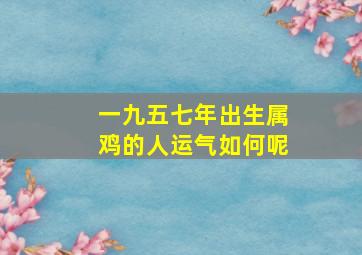 一九五七年出生属鸡的人运气如何呢